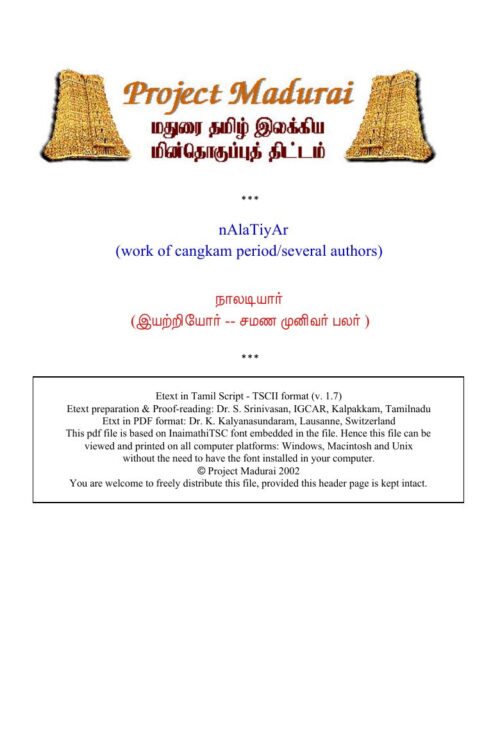 Project Madurai
மதுரை தமிழ் இலக்கிய மின்தொகுப்புத் திட்டம்

***

nAlaTiyAr
(work of cangkam period/several authors)

நாலடியார்
(இயற்றியோர் -- சமண முனிவர் பலர் )

***

Etext in Tamil Script - TSCII format (v. 1.7)
Etext preparation & Proof-reading: Dr. S. Srinivasan, IGCAR, Kalpakkam, Tamilnadu
Etxt in PDF format: Dr. K. Kalyanasundaram, Lausanne, Switzerland
This pdf file is based on InaimathiTSC font embedded in the file. Hence this file can be viewed and printed on all computer platforms: Windows, Macintosh and Unix without the need to have the font installed in your computer.
© Project Madurai 2002
You are welcome to freely distribute this file, provided this header page is kept intact.